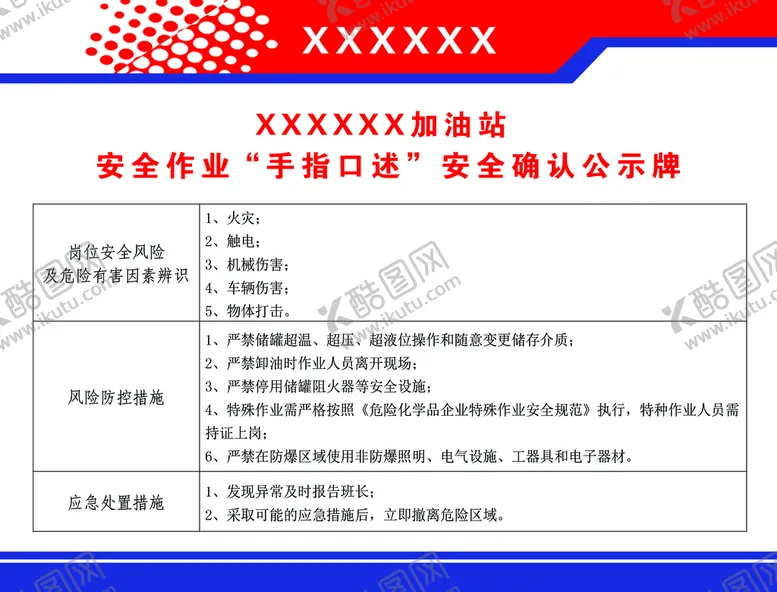 XXXXXX

XXXXXX加油站
安全作业“手指口述”安全确认公示牌

| 岗位安全风险及危险有害因素辨识 | 1、火灾；<br>2、触电；<br>3、机械伤害；<br>4、车辆伤害；<br>5、物体打击。 |
|---|---|
| 风险防控措施 | 1、严禁储罐超温、超压、超液位操作和随意变更储存介质；<br>2、严禁卸油时作业人员离开现场；<br>3、严禁停用储罐阻火器等安全设施；<br>4、特殊作业需严格按照《危险化学品企业特殊作业安全规范》执行，特种作业人员需持证上岗；<br>6、严禁在防爆区域使用非防爆照明、电气设施、工器具和电子器材。 |
| 应急处置措施 | 1、发现异常及时报告班长；<br>2、采取可能的应急措施后，立即撤离危险区域。 |

酷图网 www.ikutu.com